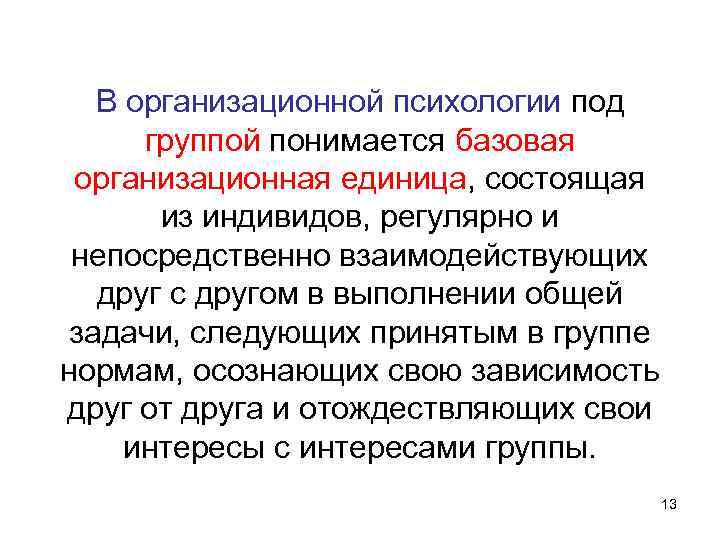 В организационной психологии под группой понимается базовая организационная единица, состоящая из индивидов, регулярно и непосредственно взаимодействующих друг с другом в выполнении общей задачи, следующих принятым в группе нормам, осознающих свою зависимость друг от друга и отождествляющих свои интересы с интересами группы.

13